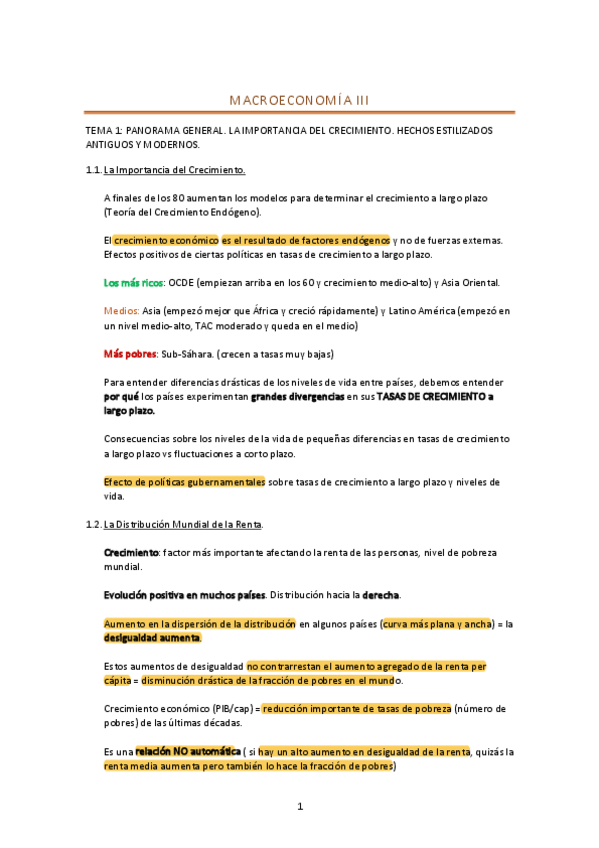 MACROECONOMÍA III

TEMA 1: PANORAMA GENERAL. LA IMPORTANCIA DEL CRECIMIENTO. HECHOS ESTILIZADOS ANTIGUOS Y MODERNOS.

1.1. La Importancia del Crecimiento.

A finales de los 80 aumentan los modelos para determinar el crecimiento a largo plazo (Teoría del Crecimiento Endógeno).

El crecimiento económico es el resultado de factores endógenos y no de fuerzas externas. Efectos positivos de ciertas políticas en tasas de crecimiento a largo plazo.

Los más ricos: OCDE (empiezan arriba en los 60 y crecimiento medio-alto) y Asia Oriental.

Medios: Asia (empezó mejor que África y creció rápidamente) y Latino América (empezó en un nivel medio-alto, TAC moderado y queda en el medio)

Más pobres: Sub-Sáhara. (crecen a tasas muy bajas)

Para entender diferencias drásticas de los niveles de vida entre países, debemos entender por qué los países experimentan grandes divergencias en sus TASAS DE CRECIMIENTO a largo plazo.

Consecuencias sobre los niveles de la vida de pequeñas diferencias en tasas de crecimiento a largo plazo vs fluctuaciones a corto plazo.

Efecto de políticas gubernamentales sobre tasas de crecimiento a largo plazo y niveles de vida.

1.2. La Distribución Mundial de la Renta.

Crecimiento: factor más importante afectando la renta de las personas, nivel de pobreza mundial.

Evolución positiva en muchos países. Distribución hacia la derecha.

Aumento en la dispersión de la distribución en algunos países (curva más plana y ancha) = la desigualdad aumenta.

Estos aumentos de desigualdad no contrarrestan el aumento agregado de la renta per cápita = disminución drástica de la fracción de pobres en el mundo.

Crecimiento económico (PIB/cap) = reducción importante de tasas de pobreza (número de pobres) de las últimas décadas.

Es una relación NO automática ( si hay un alto aumento en desigualdad de la renta, quizás la renta media aumenta pero también lo hace la fracción de pobres)

1